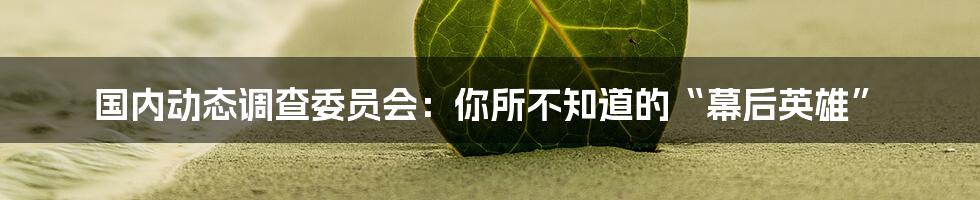 国内动态调查委员会：你所不知道的“幕后英雄”